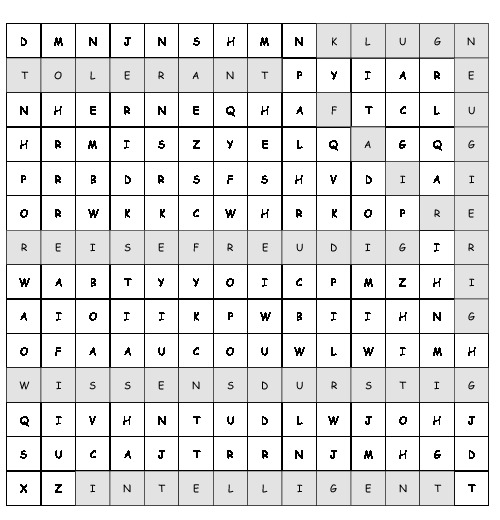 | D | M | N | J | N | S | H | M | N | K | L | U | G | N |
|---|---|---|---|---|---|---|---|---|---|---|---|---|---|
| T | O | L | E | R | A | N | T | P | Y | I | A | R | E |
| N | H | E | R | N | E | Q | H | A | F | T | C | L | U |
| H | R | M | I | S | Z | Y | E | L | Q | A | G | Q | G |
| P | R | B | D | R | S | F | S | H | V | D | I | A | I |
| O | R | W | K | K | C | W | H | R | K | O | P | R | E |
| R | E | I | S | E | F | R | E | U | D | I | G | I | R |
| W | A | B | T | Y | Y | O | I | C | P | M | Z | H | I |
| A | I | O | I | I | K | P | W | B | I | I | H | N | G |
| O | F | A | A | U | C | O | U | W | L | W | I | M | H |
| W | I | S | S | E | N | S | D | U | R | S | T | I | G |
| Q | I | V | H | N | T | U | D | L | W | J | O | H | J |
| S | U | C | A | J | T | R | R | N | J | M | H | G | D |
| X | Z | I | N | T | E | L | L | I | G | E | N | T | T |